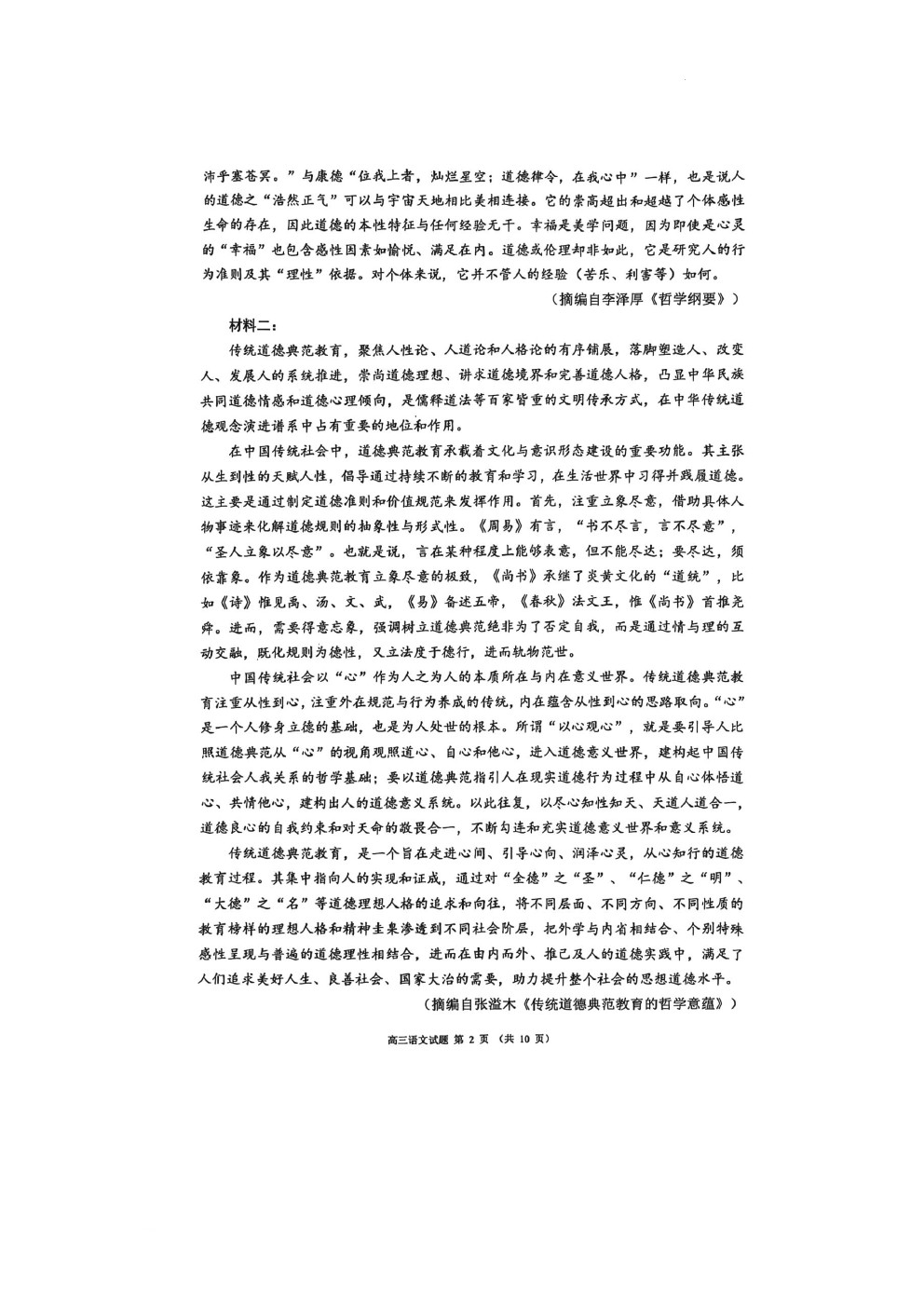 沛乎塞苍冥。”与康德“位我上者，灿烂星空；道德律令，在我心中”一样，也是说人的道德之“浩然正气”可以与宇宙天地相比美相连接。它的崇高超出和超越了个体感性生命的存在，因此道德的本性特征与任何经验无干。幸福是美学问题，因为即使是心灵的“幸福”也包含感性因素如愉悦、满足在内。道德或伦理却非如此，它是研究人的行为准则及其“理性”依据。对个体来说，它并不管人的经验（苦乐、利害等）如何。

（摘编自李泽厚《哲学纲要》）

材料二：

传统道德典范教育，聚焦人性论、人道论和人格论的有序铺展，落脚塑造人、改变人、发展人的系统推进，崇尚道德理想、讲求道德境界和完善道德人格，凸显中华民族共同道德情感和道德心理倾向，是儒释道法等百家皆重的文明传承方式，在中华传统道德观念演进谱系中占有重要的地位和作用。

在中国传统社会中，道德典范教育承载着文化与意识形态建设的重要功能。其主张从生到性的天赋人性，倡导通过持续不断的教育和学习，在生活世界中习得并践履道德。这主要是通过制定道德准则和价值规范来发挥作用。首先，注重立象尽意，借助具体人物事迹来化解道德规则的抽象性与形式性。《周易》有言，“书不尽言，言不尽意”，“圣人立象以尽意”。也就是说，言在某种程度上能够表意，但不能尽达；要尽达，须依靠象。作为道德典范教育立象尽意的极致，《尚书》承继了炎黄文化的“道统”，比如《诗》惟见禹、汤、文、武，《易》备述五帝，《春秋》法文王，惟《尚书》首推尧舜。进而，需要得意忘象，强调树立道德典范绝非为了否定自我，而是通过情与理的互动交融，既化规则为德性，又立法度于德行，进而轨物范世。

中国传统社会以“心”作为人之为人的本质所在与内在意义世界。传统道德典范教育注重从性到心，注重外在规范与行为养成的传统，内在蕴含从性到心的思路取向。“心”是一个人修身立德的基础，也是为人处世的根本。所谓“以心观心”，就是要引导人比照道德典范从“心”的视角观照道心、自心和他心，进入道德意义世界，建构起中国传统社会人我关系的哲学基础；要以道德典范指引人在现实道德行为过程中从自心体悟道心、共情他心，建构出人的道德意义系统。以此往复，以尽心知性知天、天道人道合一，道德良心的自我约束和对天命的敬畏合一，不断勾连和充实道德意义世界和意义系统。

传统道德典范教育，是一个旨在走进心间、引导心向、润泽心灵，从心知行的道德教育过程。其集中指向人的实现和证成，通过对“全德”之“圣”、“仁德”之“明”、“大德”之“名”等道德理想人格的追求和向往，将不同层面、不同方向、不同性质的教育榜样的理想人格和精神圭臬渗透到不同社会阶层，把外学与内省相结合、个别特殊感性呈现与普遍的道德理性相结合，进而在由内而外、推己及人的道德实践中，满足了人们追求美好人生、良善社会、国家大治的需要，助力提升整个社会的思想道德水平。

（摘编自张溢木《传统道德典范教育的哲学意蕴》）

高三语文试题 第 2 页 （共 10 页）